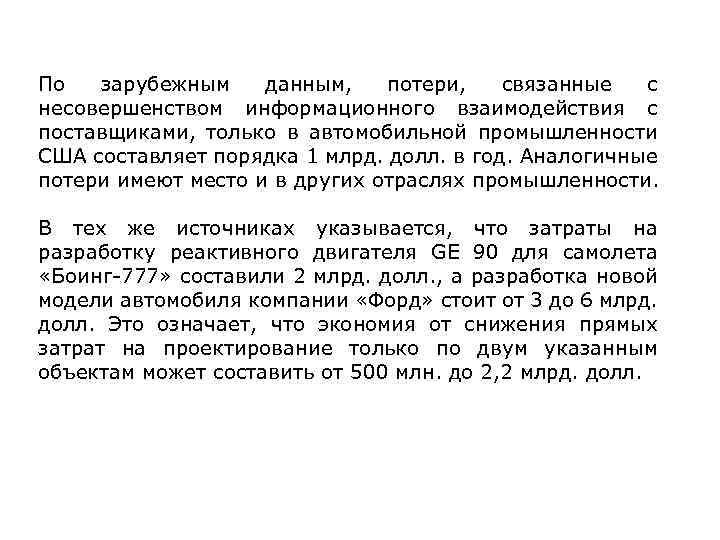 По зарубежным данным, потери, связанные с несовершенством информационного взаимодействия с поставщиками, только в автомобильной промышленности США составляет порядка 1 млрд. долл. в год. Аналогичные потери имеют место и в других отраслях промышленности.

В тех же источниках указывается, что затраты на разработку реактивного двигателя GE 90 для самолета «Боинг-777» составили 2 млрд. долл., а разработка новой модели автомобиля компании «Форд» стоит от 3 до 6 млрд. долл. Это означает, что экономия от снижения прямых затрат на проектирование только по двум указанным объектам может составить от 500 млн. до 2,2 млрд. долл.